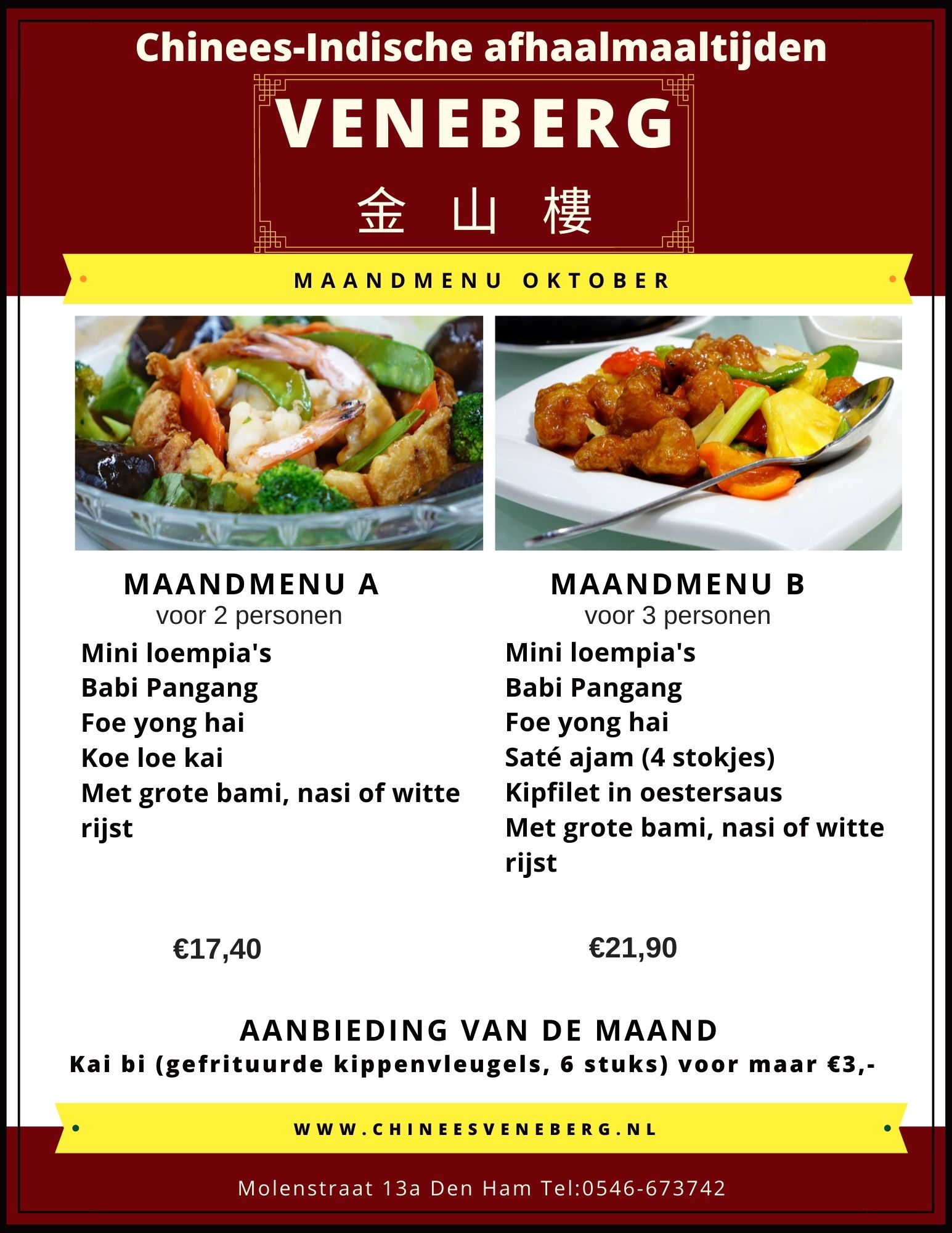 Chinees-Indische afhaalmaaltijden

VENEBERG

金 山 樓

MAANDMENU OKTOBER

MAANDMENU A
voor 2 personen

Mini loempia's
Babi Pangang
Foe yong hai
Koe loe kai
Met grote bami, nasi of witte rijst

€17,40

MAANDMENU B
voor 3 personen

Mini loempia's
Babi Pangang
Foe yong hai
Saté ajam (4 stokjes)
Kipfilet in oestersaus
Met grote bami, nasi of witte rijst

€21,90

AANBIEDING VAN DE MAAND
Kai bi (gefrituurde kippenvleugels, 6 stuks) voor maar €3,-

WWW.CHINEESVENEBERG.NL

Molenstraat 13a Den Ham Tel:0546-673742